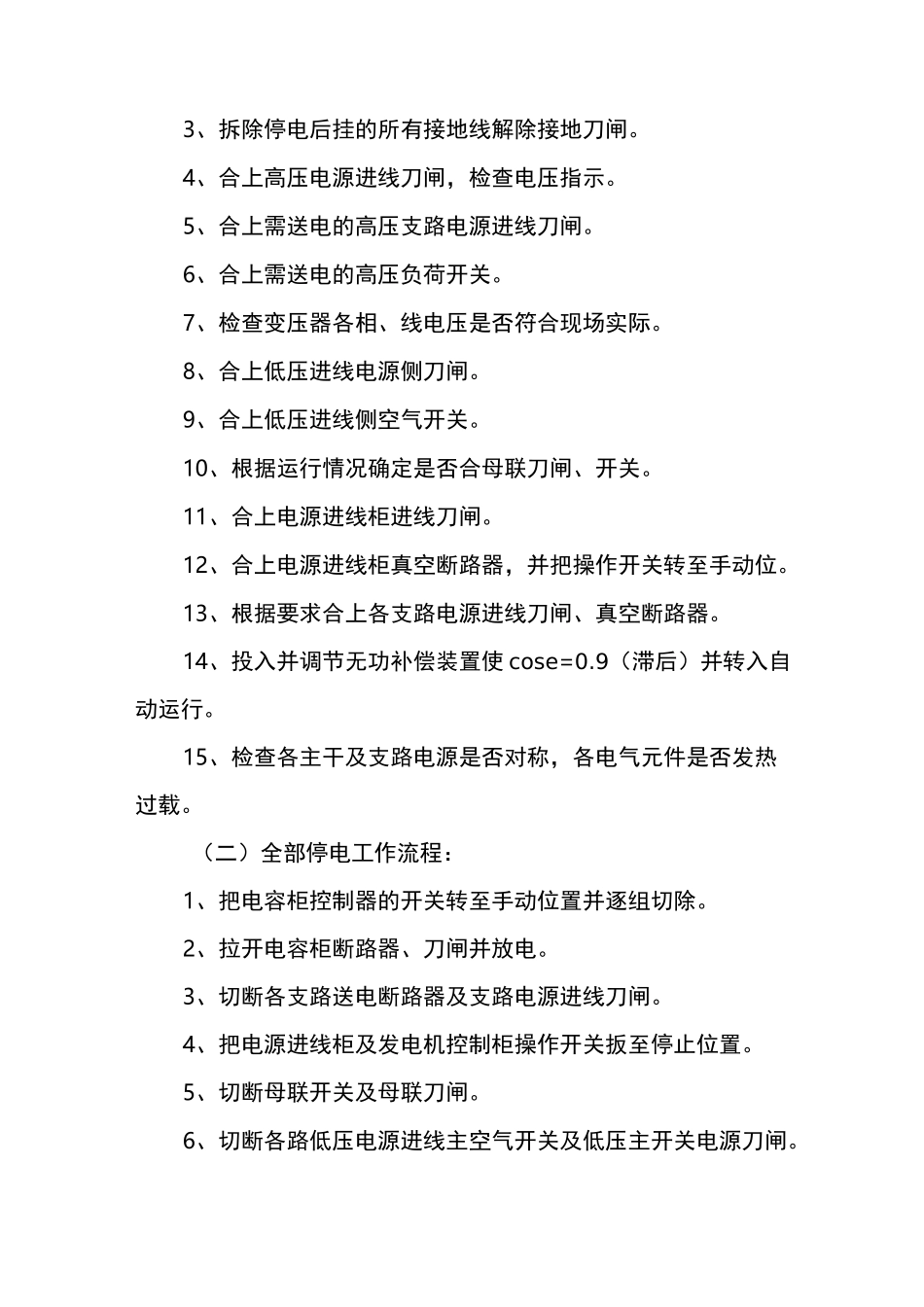 3、拆除停电后挂的所有接地线解除接地刀闸。

4、合上高压电源进线刀闸，检查电压指示。

5、合上需送电的高压支路电源进线刀闸。

6、合上需送电的高压负荷开关。

7、检查变压器各相、线电压是否符合现场实际。

8、合上低压进线电源侧刀闸。

9、合上低压进线侧空气开关。

10、根据运行情况确定是否合母联刀闸、开关。

11、合上电源进线柜进线刀闸。

12、合上电源进线柜真空断路器，并把操作开关转至手动位。

13、根据要求合上各支路电源进线刀闸、真空断路器。

14、投入并调节无功补偿装置使 cose=0.9（滞后）并转入自动运行。

15、检查各主干及支路电源是否对称，各电气元件是否发热过载。

（二）全部停电工作流程：

1、把电容柜控制器的开关转至手动位置并逐组切除。

2、拉开电容柜断路器、刀闸并放电。

3、切断各支路送电断路器及支路电源进线刀闸。

4、把电源进线柜及发电机控制柜操作开关扳至停止位置。

5、切断母联开关及母联刀闸。

6、切断各路低压电源进线主空气开关及低压主开关电源刀闸。